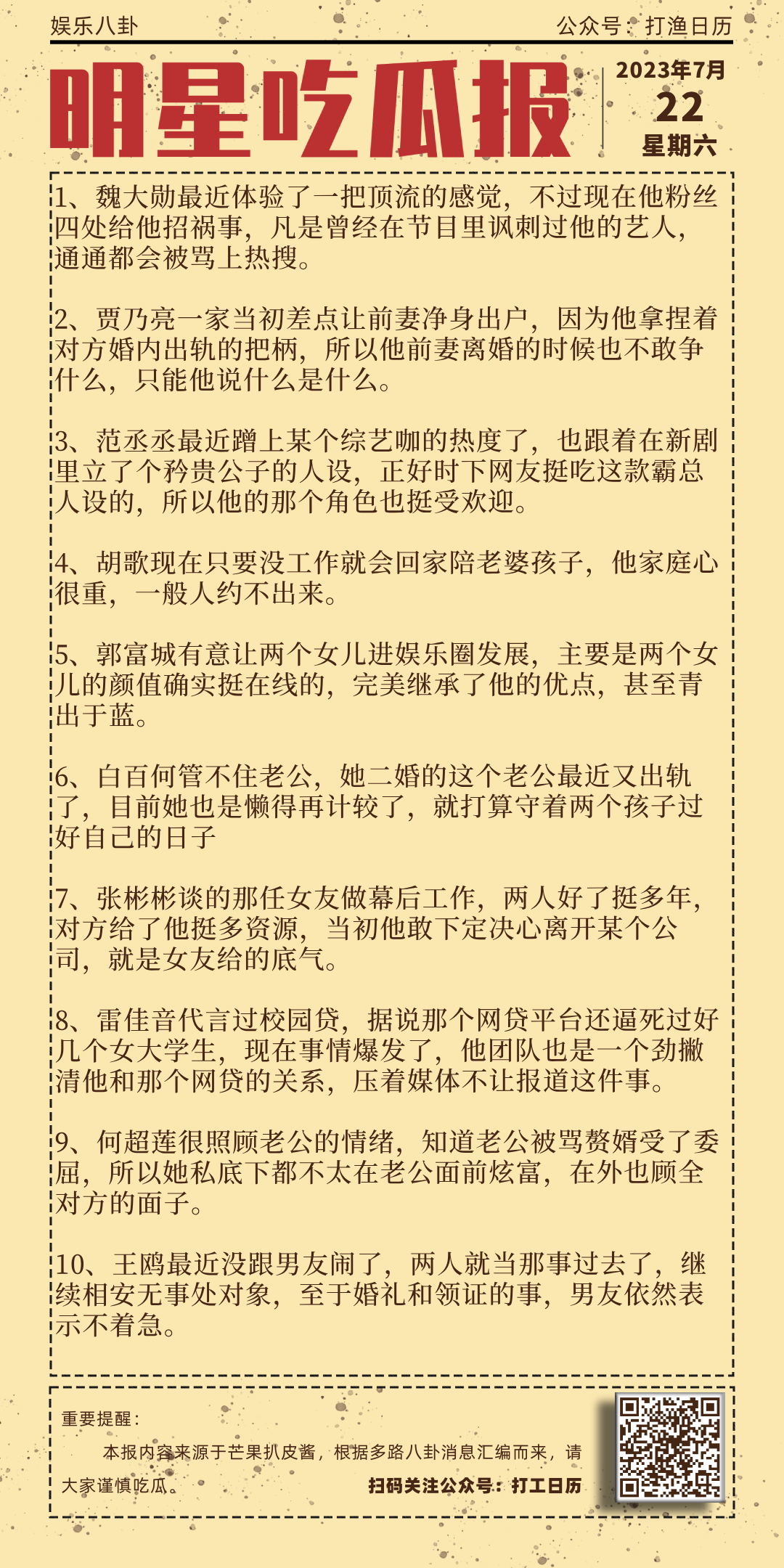 娱乐八卦

公众号：打渔日历

明星吃瓜报

2023年7月
22
星期六

1、魏大勋最近体验了一把顶流的感觉，不过现在他粉丝四处给他招祸事，凡是曾经在节目里讽刺过他的艺人，通通都会被骂上热搜。

2、贾乃亮一家当初差点让前妻净身出户，因为他拿捏着对方婚内出轨的把柄，所以他前妻离婚的时候也不敢争什么，只能他说什么是什么。

3、范丞丞最近蹭上某个综艺咖的热度了，也跟着在新剧里立了个矜贵公子的人设，正好时下网友挺吃这款霸总人设的，所以他的那个角色也挺受欢迎。

4、胡歌现在只要没工作就会回家陪老婆孩子，他家庭心很重，一般人约不出来。

5、郭富城有意让两个女儿进娱乐圈发展，主要是两个女儿的颜值确实挺在线的，完美继承了他的优点，甚至青出于蓝。

6、白百何管不住老公，她二婚的这个老公最近又出轨了，目前她也是懒得再计较了，就打算守着两个孩子过好自己的日子

7、张彬彬谈的那任女友做幕后工作，两人好了挺多年，对方给了他挺多资源，当初他敢下定决心离开某个公司，就是女友给的底气。

8、雷佳音代言过校园贷，据说那个网贷平台还逼死过好几个女大学生，现在事情爆发了，他团队也是一个劲撇清他和那个网贷的关系，压着媒体不让报道这件事。

9、何超莲很照顾老公的情绪，知道老公被骂赘婿受了委屈，所以她私底下都不太在老公面前炫富，在外也顾全对方的面子。

10、王鸥最近没跟男友闹了，两人就当那事过去了，继续相安无事处对象，至于婚礼和领证的事，男友依然表示不着急。

重要提醒：
本报内容来源于芒果扒皮酱，根据多路八卦消息汇编而来，请大家谨慎吃瓜。

扫码关注公众号：打工日历